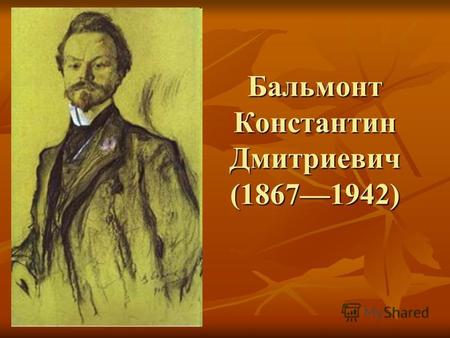 Бальмонт Константин Дмитриевич (1867—1942)

MyShared